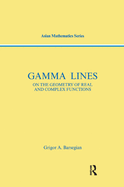 Asian Mathematics Series

GAMMA LINES
ON THE GEOMETRY OF REAL AND COMPLEX FUNCTIONS

Grigor A. Barsegian

R